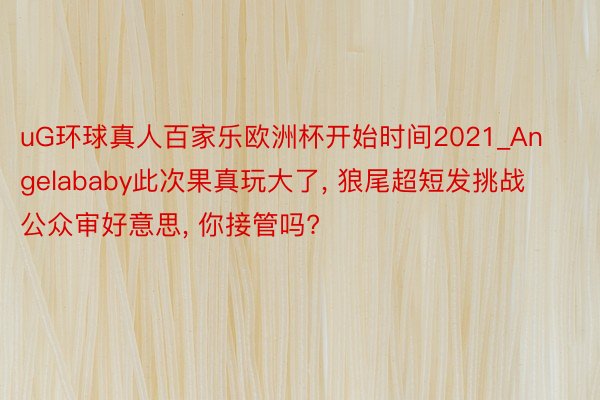 uG环球真人百家乐欧洲杯开始时间2021_Angelababy此次果真玩大了, 狼尾超短发挑战公众审好意思, 你接管吗?